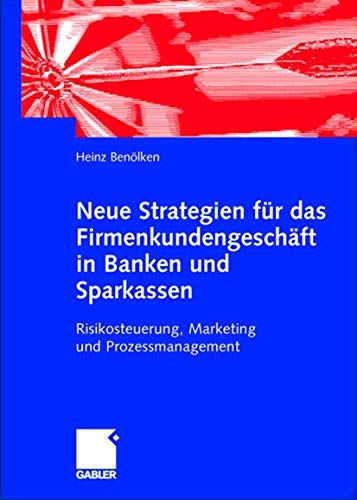 Heinz Benölken

Neue Strategien für das Firmenkundengeschäft in Banken und Sparkassen

Risikosteuerung, Marketing und Prozessmanagement

GABLER